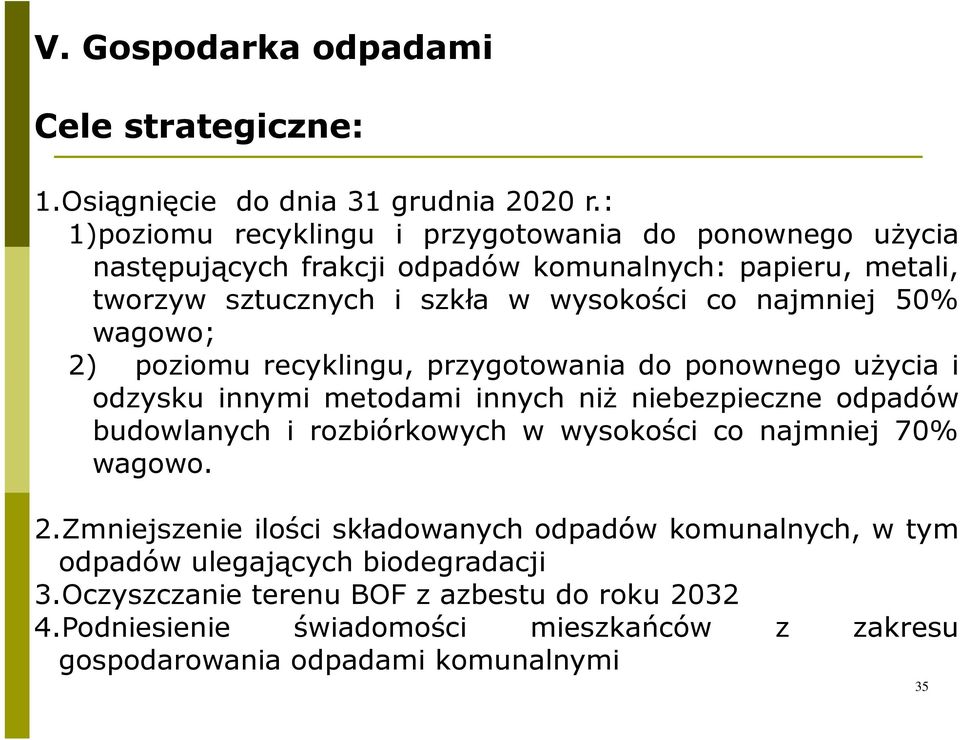 V. Gospodarka odpadami

Cele strategiczne:

1.Osiągnięcie do dnia 31 grudnia 2020 r.:
1)poziomu recyklingu i przygotowania do ponownego użycia następujących frakcji odpadów komunalnych: papieru, metali, tworzyw sztucznych i szkła w wysokości co najmniej 50% wagowo;
2) poziomu recyklingu, przygotowania do ponownego użycia i odzysku innymi metodami innych niż niebezpieczne odpadów budowlanych i rozbiórkowych w wysokości co najmniej 70% wagowo.

2.Zmniejszenie ilości składowanych odpadów komunalnych, w tym odpadów ulegających biodegradacji
3.Oczyszczanie terenu BOF z azbestu do roku 2032
4.Podniesienie świadomości mieszkańców z zakresu gospodarowania odpadami komunalnymi

35